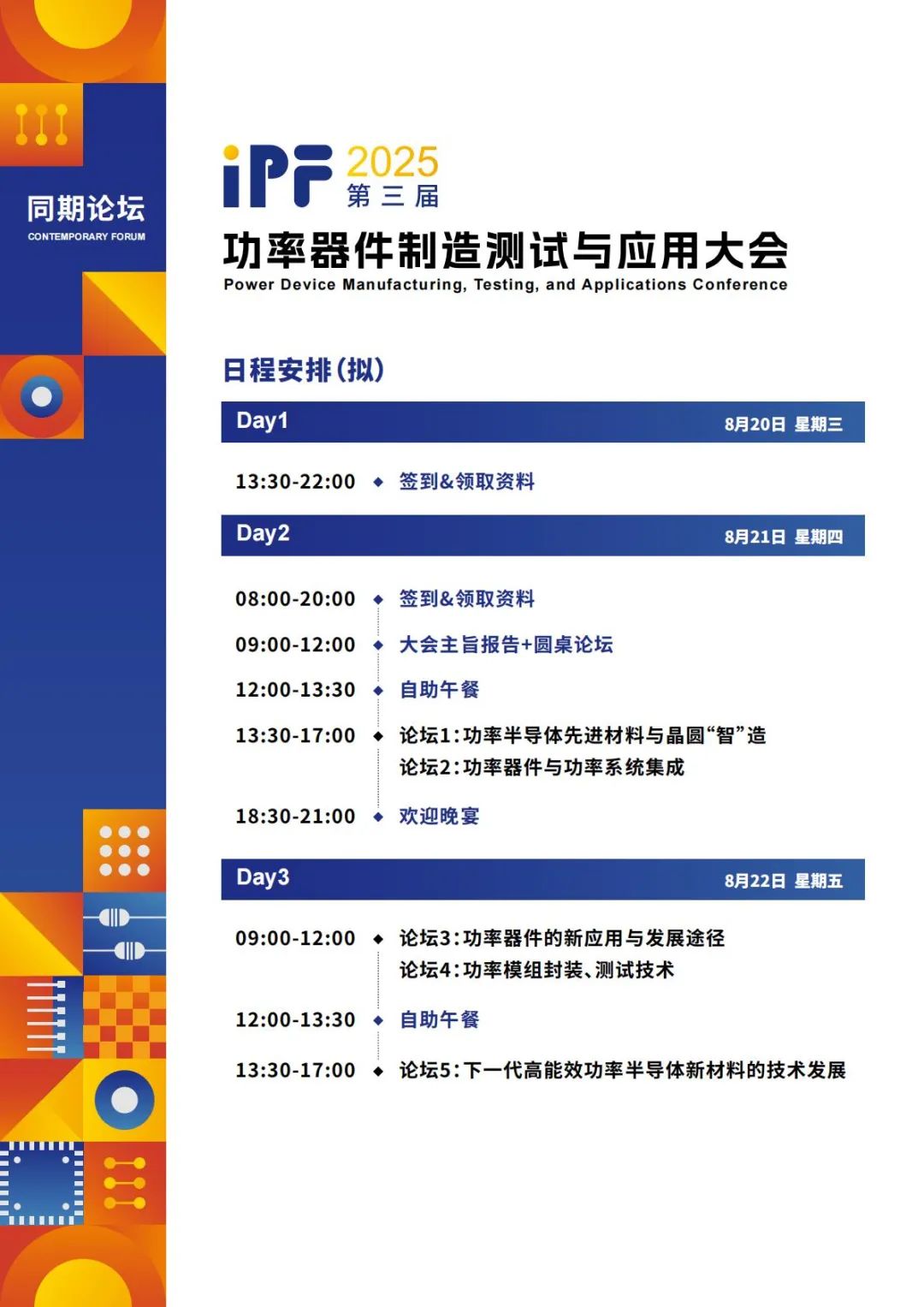 同期论坛
CONTEMPORARY FORUM

iPF 2025
第三届
功率器件制造测试与应用大会
Power Device Manufacturing, Testing, and Applications Conference

日程安排(拟)

Day1 8月20日 星期三

13:30-22:00 签到&领取资料

Day2 8月21日 星期四

08:00-20:00 签到&领取资料
09:00-12:00 大会主旨报告+圆桌论坛
12:00-13:30 自助午餐
13:30-17:00 论坛1:功率半导体先进材料与晶圆“智”造
论坛2:功率器件与功率系统集成
18:30-21:00 欢迎晚宴

Day3 8月22日 星期五

09:00-12:00 论坛3:功率器件的新应用与发展途径
论坛4:功率模组封装、测试技术
12:00-13:30 自助午餐
13:30-17:00 论坛5:下一代高能效功率半导体新材料的技术发展